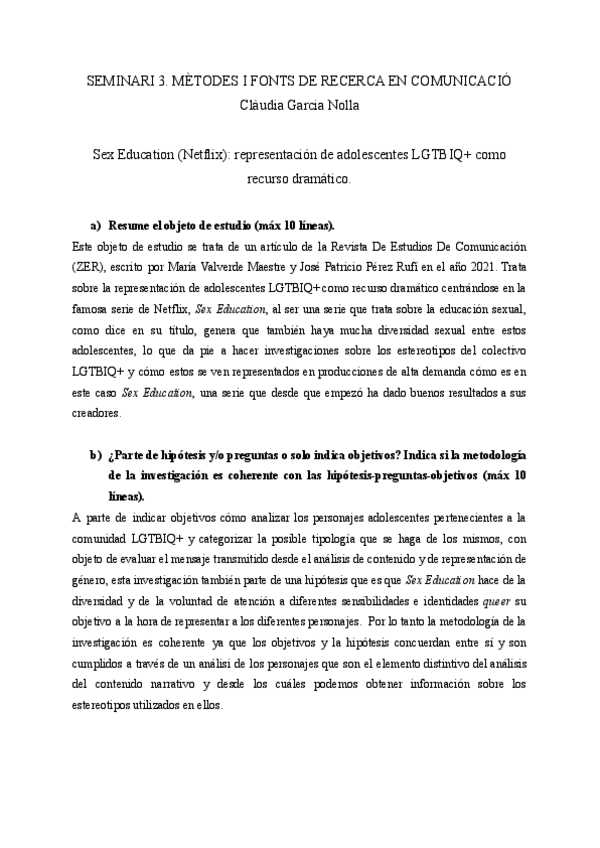 SEMINARI 3. MÈTODES I FONTS DE RECERCA EN COMUNICACIÓ

Clàudia Garcia Nolla

Sex Education (Netflix): representación de adolescentes LGTBIQ+ como recurso dramático.

a) Resume el objeto de estudio (máx 10 líneas).

Este objeto de estudio se trata de un artículo de la Revista De Estudios De Comunicación (ZER), escrito por María Valverde Maestre y José Patricio Pérez Rufí en el año 2021. Trata sobre la representación de adolescentes LGTBIQ+ como recurso dramático centrándose en la famosa serie de Netflix, Sex Education, al ser una serie que trata sobre la educación sexual, como dice en su título, genera que también haya mucha diversidad sexual entre estos adolescentes, lo que da pie a hacer investigaciones sobre los estereotipos del colectivo LGTBIQ+ y cómo estos se ven representados en producciones de alta demanda cómo es en este caso Sex Education, una serie que desde que empezó ha dado buenos resultados a sus creadores.

b) ¿Parte de hipótesis y/o preguntas o solo indica objetivos? Indica si la metodología de la investigación es coherente con las hipótesis-preguntas-objetivos (máx 10 líneas).

A parte de indicar objetivos cómo analizar los personajes adolescentes pertenecientes a la comunidad LGTBIQ+ y categorizar la posible tipología que se haga de los mismos, con objeto de evaluar el mensaje transmitido desde el análisis de contenido y de representación de género, esta investigación también parte de una hipótesis que es que Sex Education hace de la diversidad y de la voluntad de atención a diferentes sensibilidades e identidades queer su objetivo a la hora de representar a los diferentes personajes. Por lo tanto la metodología de la investigación es coherente ya que los objetivos y la hipótesis concuerdan entre sí y son cumplidos a través de un análisi de los personajes que son el elemento distintivo del análisis del contenido narrativo y desde los cuáles podemos obtener información sobre los estereotipos utilizados en ellos.